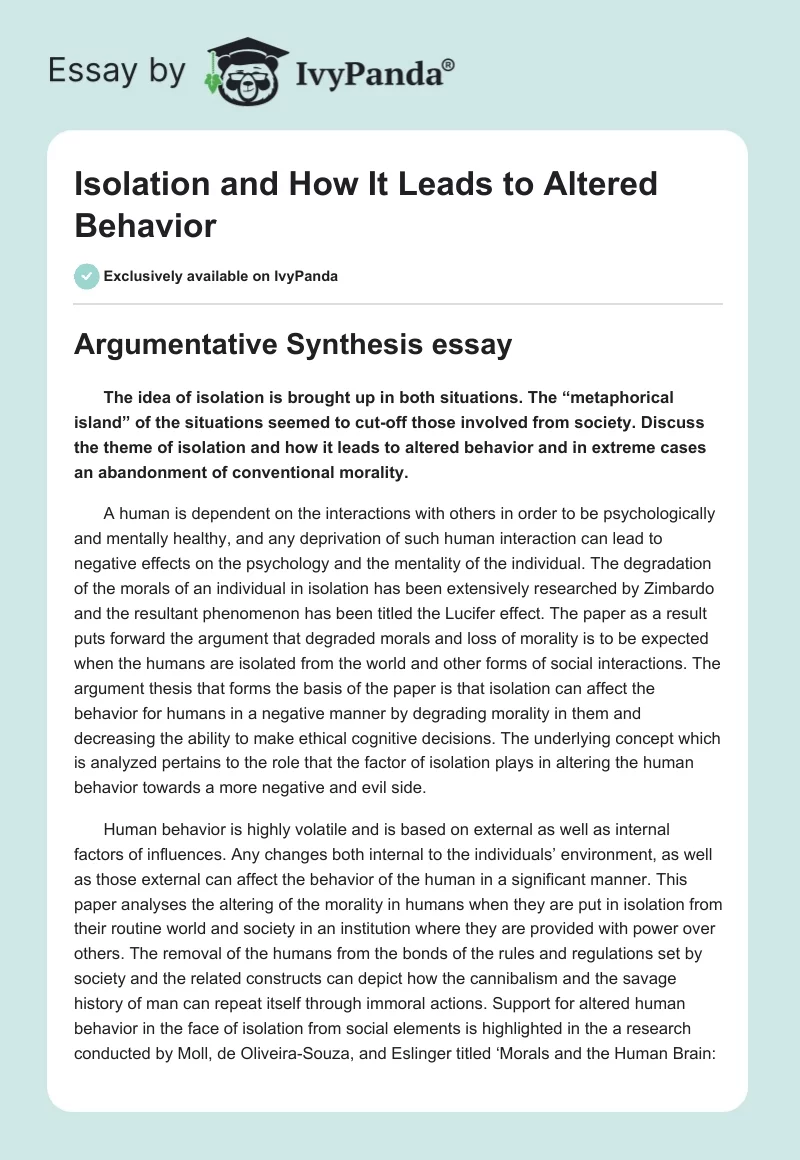 Essay by IvyPanda®

Isolation and How It Leads to Altered Behavior

Exclusively available on IvyPanda

Argumentative Synthesis essay

The idea of isolation is brought up in both situations. The “metaphorical island” of the situations seemed to cut-off those involved from society. Discuss the theme of isolation and how it leads to altered behavior and in extreme cases an abandonment of conventional morality.

A human is dependent on the interactions with others in order to be psychologically and mentally healthy, and any deprivation of such human interaction can lead to negative effects on the psychology and the mentality of the individual. The degradation of the morals of an individual in isolation has been extensively researched by Zimbardo and the resultant phenomenon has been titled the Lucifer effect. The paper as a result puts forward the argument that degraded morals and loss of morality is to be expected when the humans are isolated from the world and other forms of social interactions. The argument thesis that forms the basis of the paper is that isolation can affect the behavior for humans in a negative manner by degrading morality in them and decreasing the ability to make ethical cognitive decisions. The underlying concept which is analyzed pertains to the role that the factor of isolation plays in altering the human behavior towards a more negative and evil side.

Human behavior is highly volatile and is based on external as well as internal factors of influences. Any changes both internal to the individuals’ environment, as well as those external can affect the behavior of the human in a significant manner. This paper analyses the altering of the morality in humans when they are put in isolation from their routine world and society in an institution where they are provided with power over others. The removal of the humans from the bonds of the rules and regulations set by society and the related constructs can depict how the cannibalism and the savage history of man can repeat itself through immoral actions. Support for altered human behavior in the face of isolation from social elements is highlighted in the a research conducted by Moll, de Oliveira-Souza, and Eslinger titled ‘Morals and the Human Brain: